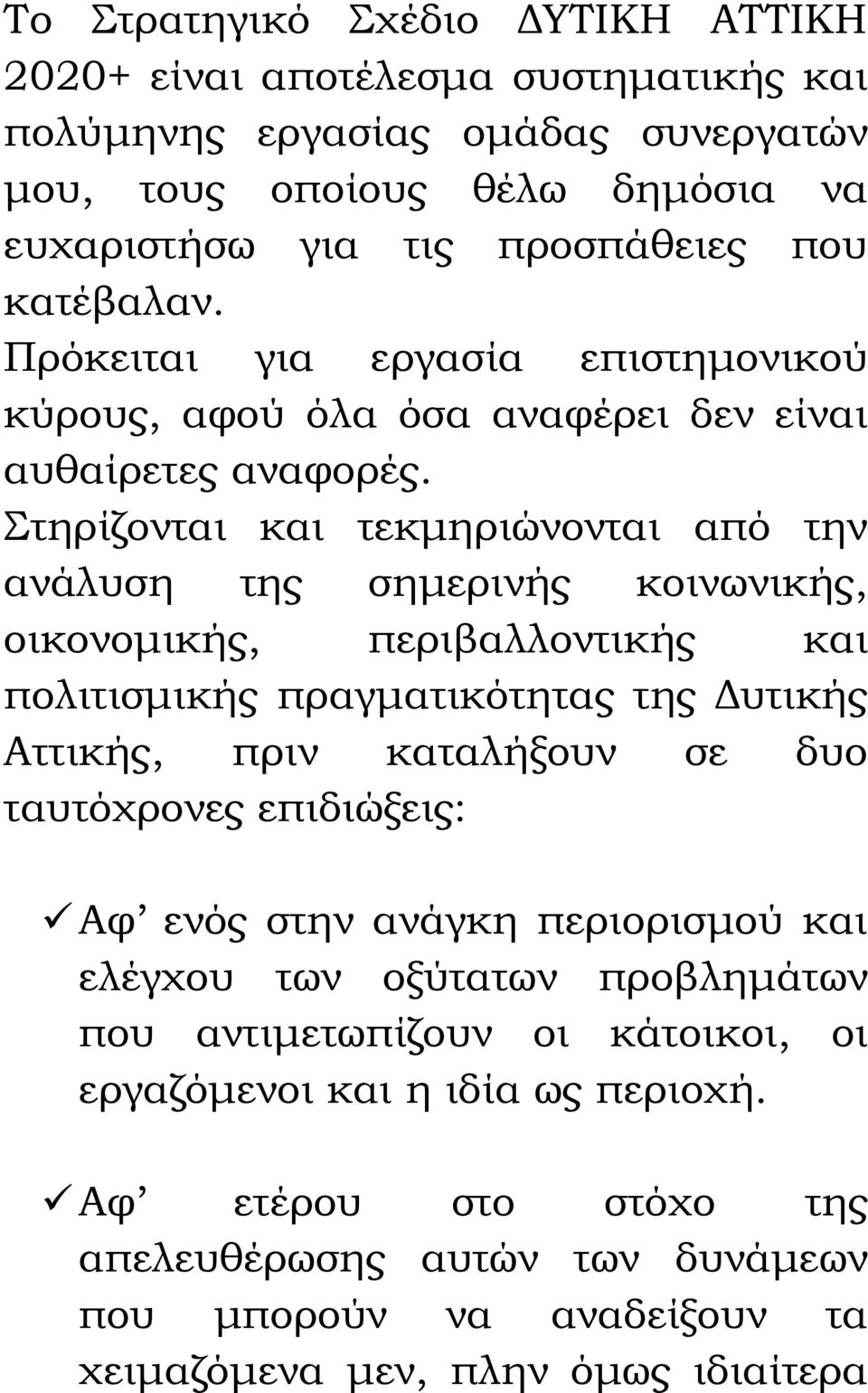 Το Στρατηγικό Σχέδιο ΔΥΤΙΚΗ ΑΤΤΙΚΗ 2020+ είναι αποτέλεσμα συστηματικής και πολύμηνης εργασίας ομάδας συνεργατών μου, τους οποίους θέλω δημόσια να ευχαριστήσω για τις προσπάθειες που κατέβαλαν.

Πρόκειται για εργασία επιστημονικού κύρους, αφού όλα όσα αναφέρει δεν είναι αυθαίρετες αναφορές. Στηρίζονται και τεκμηριώνονται από την ανάλυση της σημερινής κοινωνικής, οικονομικής, περιβαλλοντικής και πολιτισμικής πραγματικότητας της Δυτικής Αττικής, πριν καταλήξουν σε δυο ταυτόχρονες επιδιώξεις:

✓ Αφ’ ενός στην ανάγκη περιορισμού και ελέγχου των οξύτατων προβλημάτων που αντιμετωπίζουν οι κάτοικοι, οι εργαζόμενοι και η ιδία ως περιοχή.

✓ Αφ’ ετέρου στο στόχο της απελευθέρωσης αυτών των δυνάμεων που μπορούν να αναδείξουν τα χειμαζόμενα μεν, πλην όμως ιδιαίτερα